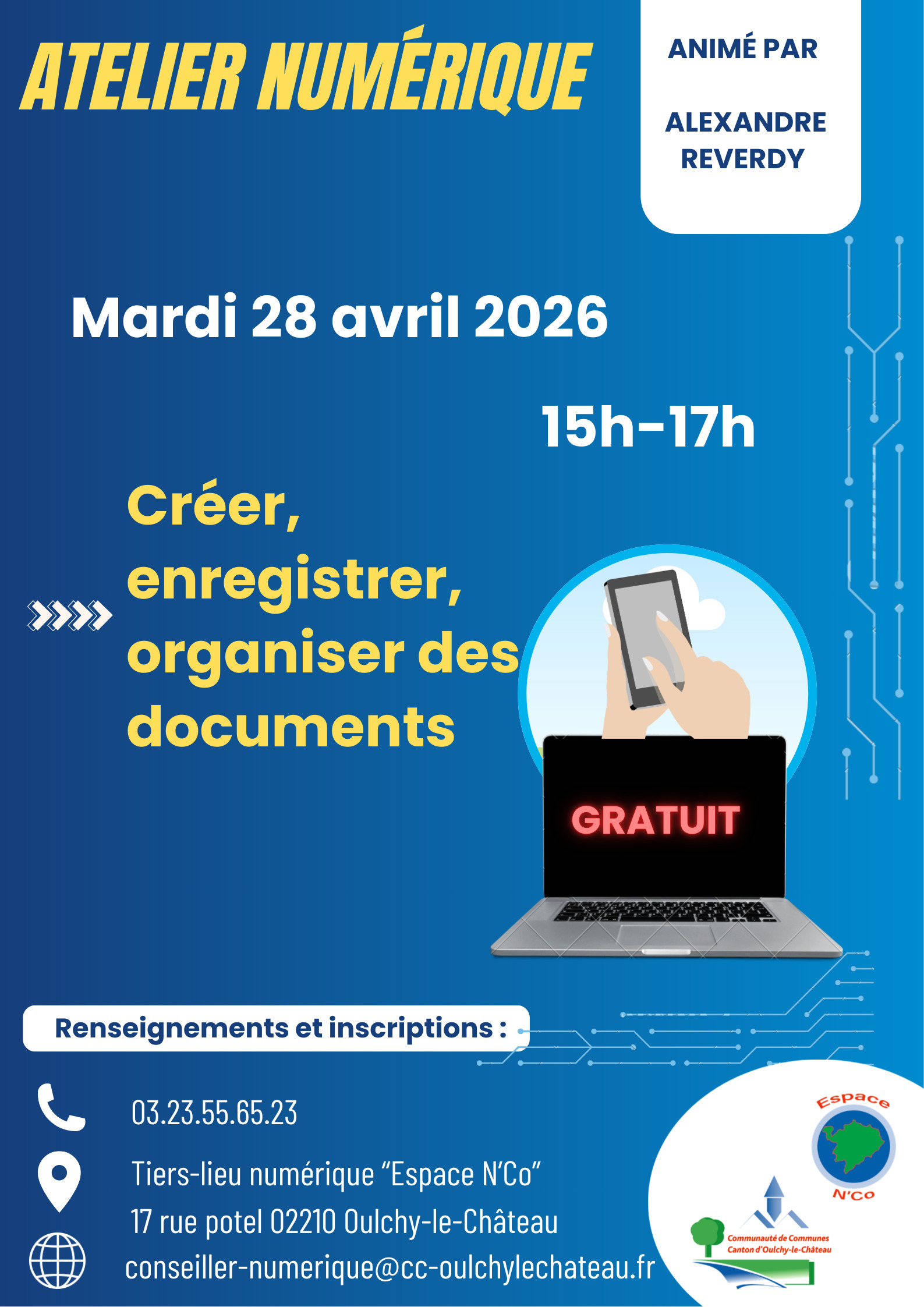 ATELIER NUMÉRIQUE

ANIMÉ PAR

ALEXANDRE REVERDY

Mardi 28 avril 2026

15h-17h

Créer, enregistrer, organiser des documents

GRATUIT

Renseignements et inscriptions :

03.23.55.65.23

Tiers-lieu numérique "Espace N'Co"
17 rue potel 02210 Oulchy-le-Château

conseiller-numerique@cc-oulchylechateau.fr

Espace
N'Co

Communauté de Communes
Canton d'Oulchy-le-Château